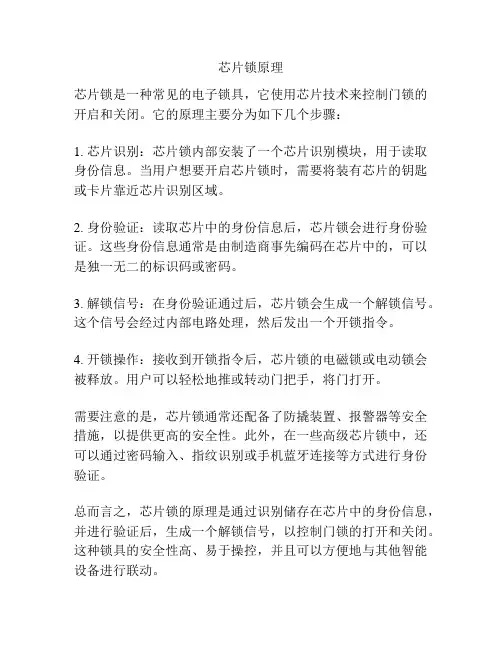 芯片锁原理

芯片锁是一种常见的电子锁具，它使用芯片技术来控制门锁的开启和关闭。它的原理主要分为如下几个步骤：

1. 芯片识别：芯片锁内部安装了一个芯片识别模块，用于读取身份信息。当用户想要开启芯片锁时，需要将装有芯片的钥匙或卡片靠近芯片识别区域。

2. 身份验证：读取芯片中的身份信息后，芯片锁会进行身份验证。这些身份信息通常是由制造商事先编码在芯片中的，可以是独一无二的标识码或密码。

3. 解锁信号：在身份验证通过后，芯片锁会生成一个解锁信号。这个信号会经过内部电路处理，然后发出一个开锁指令。

4. 开锁操作：接收到开锁指令后，芯片锁的电磁锁或电动锁会被释放。用户可以轻松地推或转动门把手，将门打开。

需要注意的是，芯片锁通常还配备了防撬装置、报警器等安全措施，以提供更高的安全性。此外，在一些高级芯片锁中，还可以通过密码输入、指纹识别或手机蓝牙连接等方式进行身份验证。

总而言之，芯片锁的原理是通过识别储存在芯片中的身份信息，并进行验证后，生成一个解锁信号，以控制门锁的打开和关闭。这种锁具的安全性高、易于操控，并且可以方便地与其他智能设备进行联动。